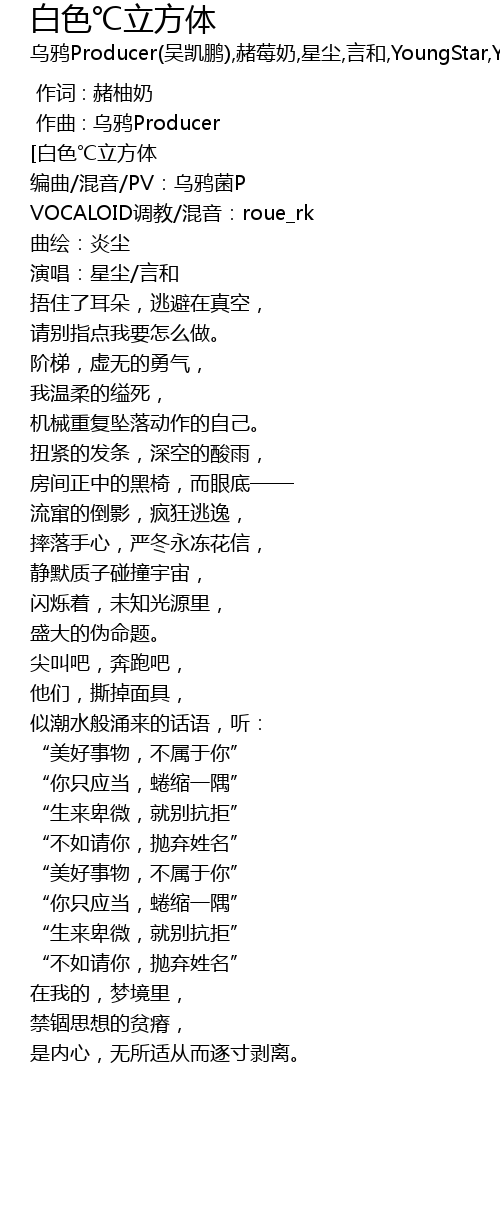 白色℃立方体

乌鸦Producer(吴凯鹏),赭莓奶,星尘,言和,YoungStar,Y

作词 : 赭柚奶
作曲 : 乌鸦Producer
[白色℃立方体
编曲/混音/PV：乌鸦菌P
VOCALOID调教/混音：roue_rk
曲绘：炎尘
演唱：星尘/言和
捂住了耳朵，逃避在真空，
请别指点我要怎么做。
阶梯，虚无的勇气，
我温柔的缢死，
机械重复坠落动作的自己。
扭紧的发条，深空的酸雨，
房间正中的黑椅，而眼底——
流窜的倒影，疯狂逃逸，
摔落手心，严冬永冻花信，
静默质子碰撞宇宙，
闪烁着，未知光源里，
盛大的伪命题。
尖叫吧，奔跑吧，
他们，撕掉面具，
似潮水般涌来的话语，听：
“美好事物，不属于你”
“你只应当，蜷缩一隅”
“生来卑微，就别抗拒”
“不如请你，抛弃姓名”
“美好事物，不属于你”
“你只应当，蜷缩一隅”
“生来卑微，就别抗拒”
“不如请你，抛弃姓名”
在我的，梦境里，
禁锢思想的贫瘠，
是内心，无所适从而逐寸剥离。